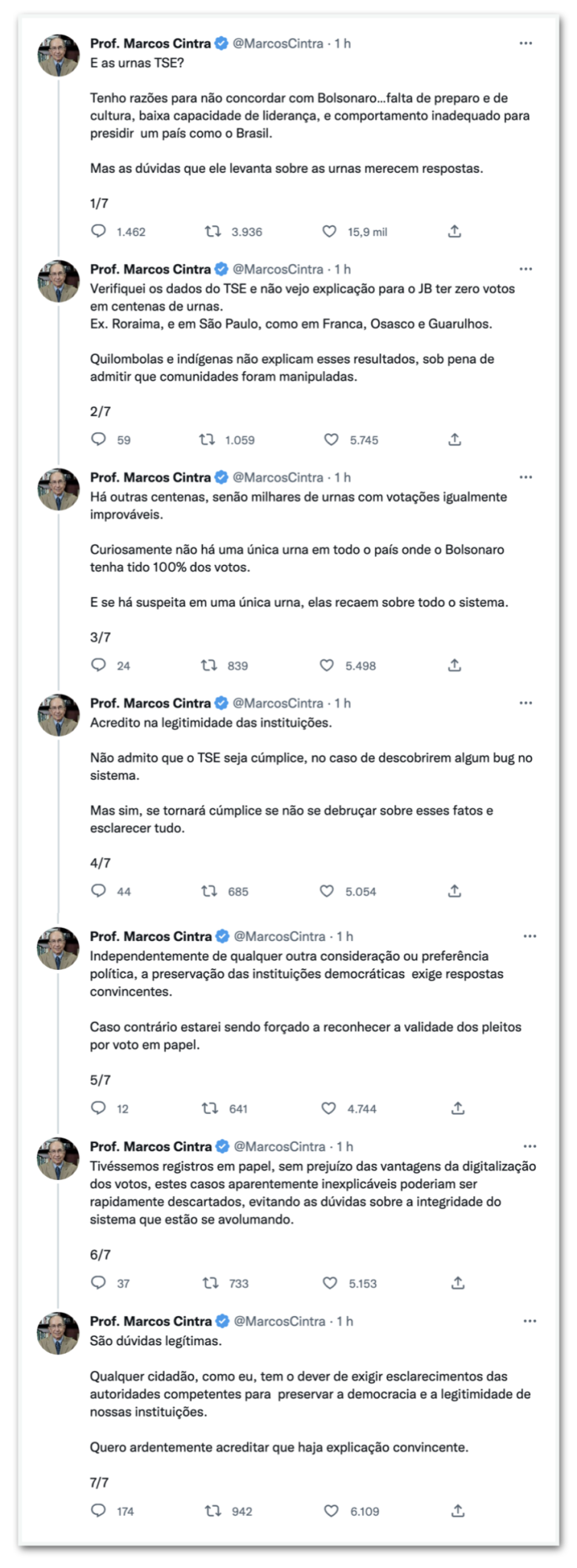 Prof. Marcos Cintra @MarcosCintra · 1 h
E as urnas TSE?

Tenho razões para não concordar com Bolsonaro...falta de preparo e de cultura, baixa capacidade de liderança, e comportamento inadequado para presidir um país como o Brasil.

Mas as dúvidas que ele levanta sobre as urnas merecem respostas.

1/7

1.462 3.936 15,9 mil

Prof. Marcos Cintra @MarcosCintra · 1 h
Verifiquei os dados do TSE e não vejo explicação para o JB ter zero votos em centenas de urnas.
Ex. Roraima, e em São Paulo, como em Franca, Osasco e Guarulhos.

Quilombolas e indígenas não explicam esses resultados, sob pena de admitir que comunidades foram manipuladas.

2/7

59 1.059 5.745

Prof. Marcos Cintra @MarcosCintra · 1 h
Há outras centenas, senão milhares de urnas com votações igualmente improváveis.

Curiosamente não há uma única urna em todo o país onde o Bolsonaro tenha tido 100% dos votos.

E se há suspeita em uma única urna, elas recaem sobre todo o sistema.

3/7

24 839 5.498

Prof. Marcos Cintra @MarcosCintra · 1 h
Acredito na legitimidade das instituições.

Não admito que o TSE seja cúmplice, no caso de descobrirem algum bug no sistema.

Mas sim, se tornará cúmplice se não se debruçar sobre esses fatos e esclarecer tudo.

4/7

44 685 5.054

Prof. Marcos Cintra @MarcosCintra · 1 h
Independentemente de qualquer outra consideração ou preferência política, a preservação das instituições democráticas exige respostas convincentes.

Caso contrário estarei sendo forçado a reconhecer a validade dos pleitos por voto em papel.

5/7

12 641 4.744

Prof. Marcos Cintra @MarcosCintra · 1 h
Tivéssemos registros em papel, sem prejuízo das vantagens da digitalização dos votos, estes casos aparentemente inexplicáveis poderiam ser rapidamente descartados, evitando as dúvidas sobre a integridade do sistema que estão se avolumando.

6/7

37 733 5.153

Prof. Marcos Cintra @MarcosCintra · 1 h
São dúvidas legítimas.

Qualquer cidadão, como eu, tem o dever de exigir esclarecimentos das autoridades competentes para preservar a democracia e a legitimidade de nossas instituições.

Quero ardentemente acreditar que haja explicação convincente.

7/7

174 942 6.109